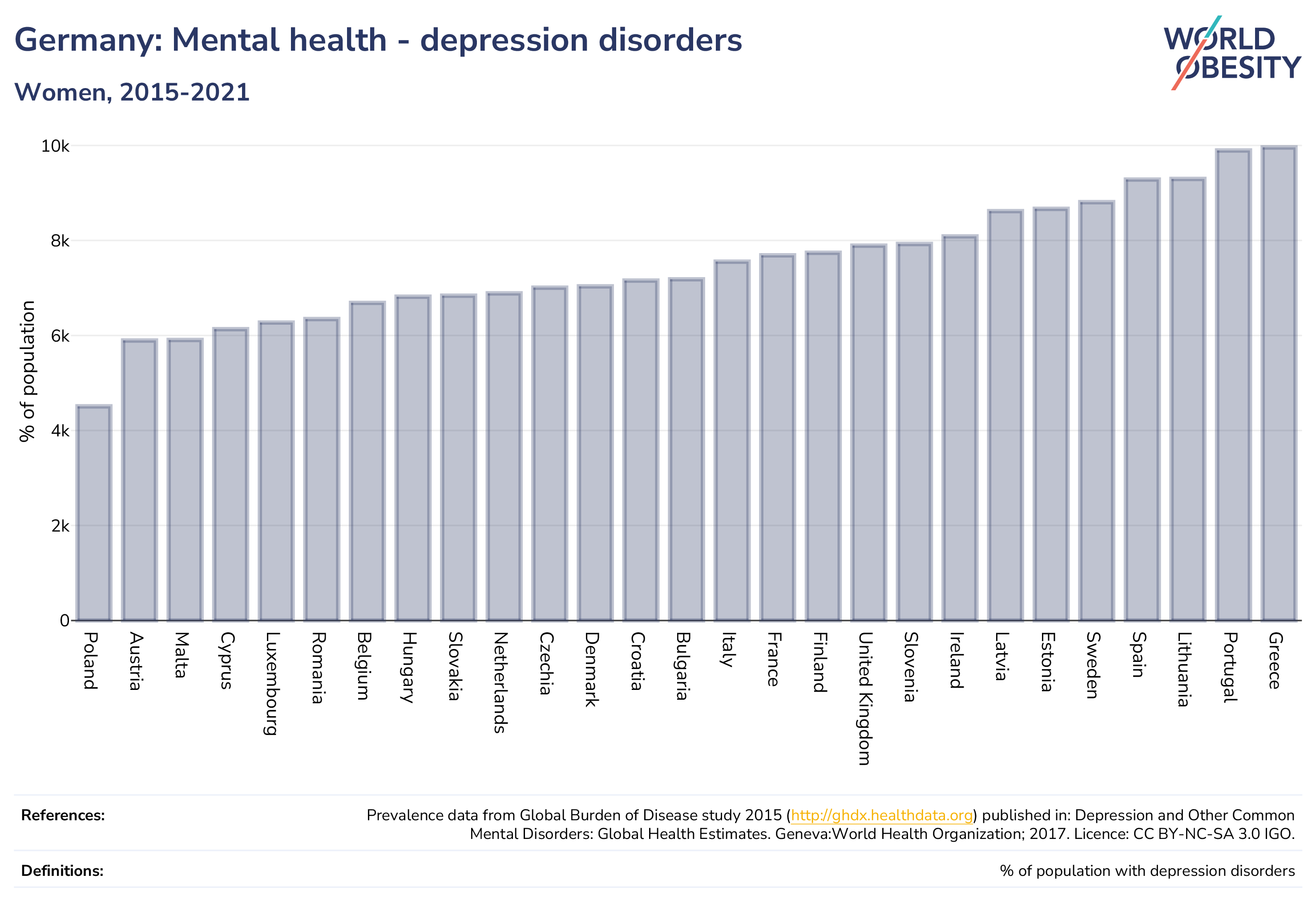 Germany: Mental health - depression disorders

Women, 2015-2021

WORLD OBESITY

% of population

10k
8k
6k
4k
2k
0

Poland
Austria
Malta
Cyprus
Luxembourg
Romania
Belgium
Hungary
Slovakia
Netherlands
Czechia
Denmark
Croatia
Bulgaria
Italy
France
Finland
United Kingdom
Slovenia
Ireland
Latvia
Estonia
Sweden
Spain
Lithuania
Portugal
Greece

References:
Prevalence data from Global Burden of Disease study 2015 (http://ghdx.healthdata.org) published in: Depression and Other Common Mental Disorders: Global Health Estimates. Geneva:World Health Organization; 2017. Licence: CC BY-NC-SA 3.0 IGO.

Definitions:
% of population with depression disorders